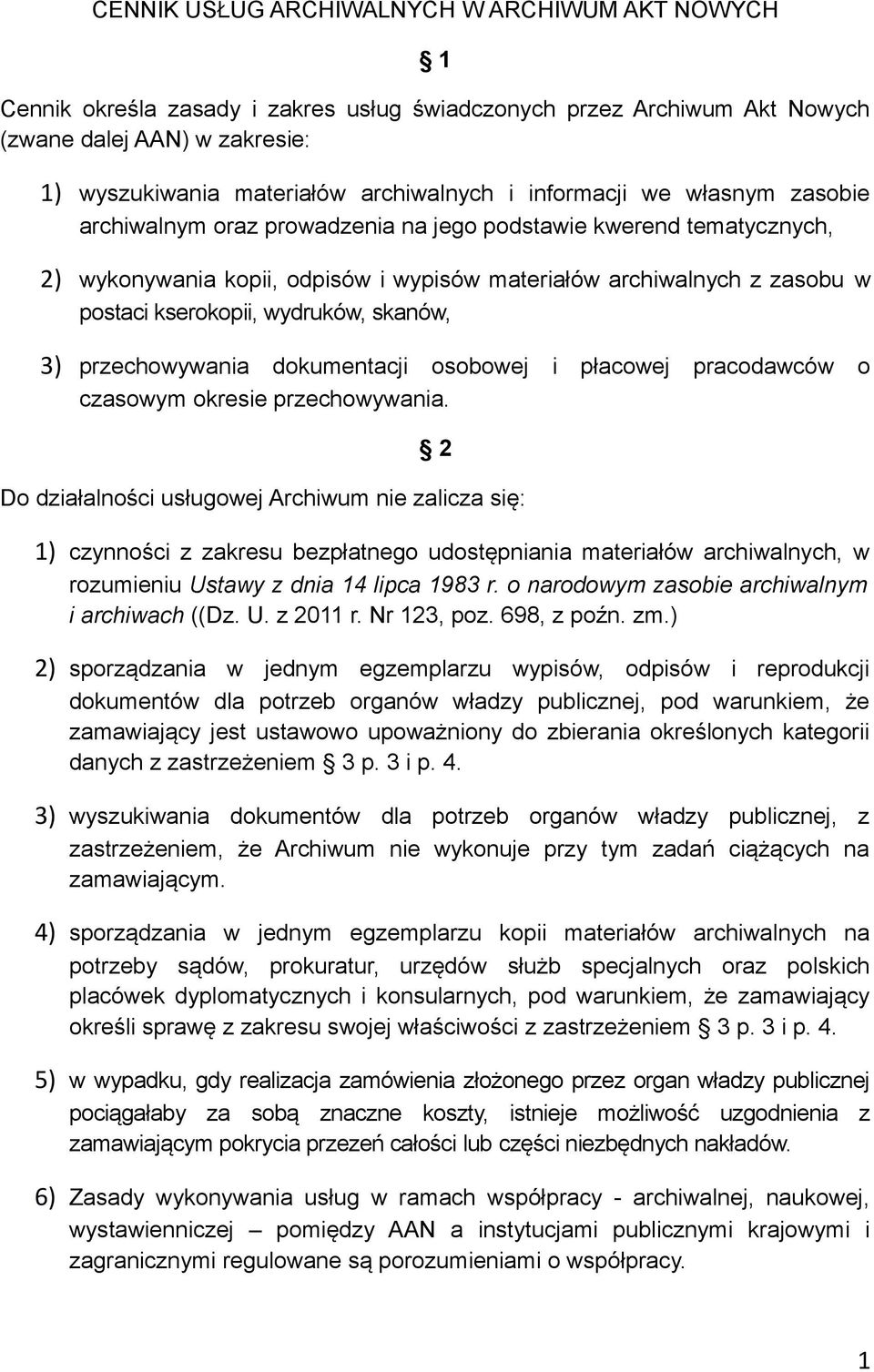 CENNIK USŁUG ARCHIWALNYCH W ARCHIWUM AKT NOWYCH

§ 1

Cennik określa zasady i zakres usług świadczonych przez Archiwum Akt Nowych (zwane dalej AAN) w zakresie:

1) wyszukiwania materiałów archiwalnych i informacji we własnym zasobie archiwalnym oraz prowadzenia na jego podstawie kwerend tematycznych,

2) wykonywania kopii, odpisów i wypisów materiałów archiwalnych z zasobu w postaci kserokopii, wydruków, skanów,

3) przechowywania dokumentacji osobowej i płacowej pracodawców o czasowym okresie przechowywania.

§ 2

Do działalności usługowej Archiwum nie zalicza się:

1) czynności z zakresu bezpłatnego udostępniania materiałów archiwalnych, w rozumieniu Ustawy z dnia 14 lipca 1983 r. o narodowym zasobie archiwalnym i archiwach ((Dz. U. z 2011 r. Nr 123, poz. 698, z poźn. zm.)

2) sporządzania w jednym egzemplarzu wypisów, odpisów i reprodukcji dokumentów dla potrzeb organów władzy publicznej, pod warunkiem, że zamawiający jest ustawowo upoważniony do zbierania określonych kategorii danych z zastrzeżeniem § 3 p. 3 i p. 4.

3) wyszukiwania dokumentów dla potrzeb organów władzy publicznej, z zastrzeżeniem, że Archiwum nie wykonuje przy tym zadań ciążących na zamawiającym.

4) sporządzania w jednym egzemplarzu kopii materiałów archiwalnych na potrzeby sądów, prokuratur, urzędów służb specjalnych oraz polskich placówek dyplomatycznych i konsularnych, pod warunkiem, że zamawiający określi sprawę z zakresu swojej właściwości z zastrzeżeniem § 3 p. 3 i p. 4.

5) w wypadku, gdy realizacja zamówienia złożonego przez organ władzy publicznej pociągałaby za sobą znaczne koszty, istnieje możliwość uzgodnienia z zamawiającym pokrycia przezeń całości lub części niezbędnych nakładów.

6) Zasady wykonywania usług w ramach współpracy - archiwalnej, naukowej, wystawienniczej – pomiędzy AAN a instytucjami publicznymi krajowymi i zagranicznymi regulowane są porozumieniami o współpracy.

1